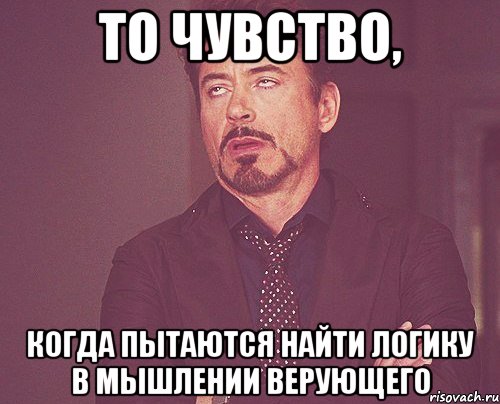 ТО ЧУВСТВО,

КОГДА ПЫТАЮТСЯ НАЙТИ ЛОГИКУ В МЫШЛЕНИИ ВЕРУЮЩЕГО

risovach.ru